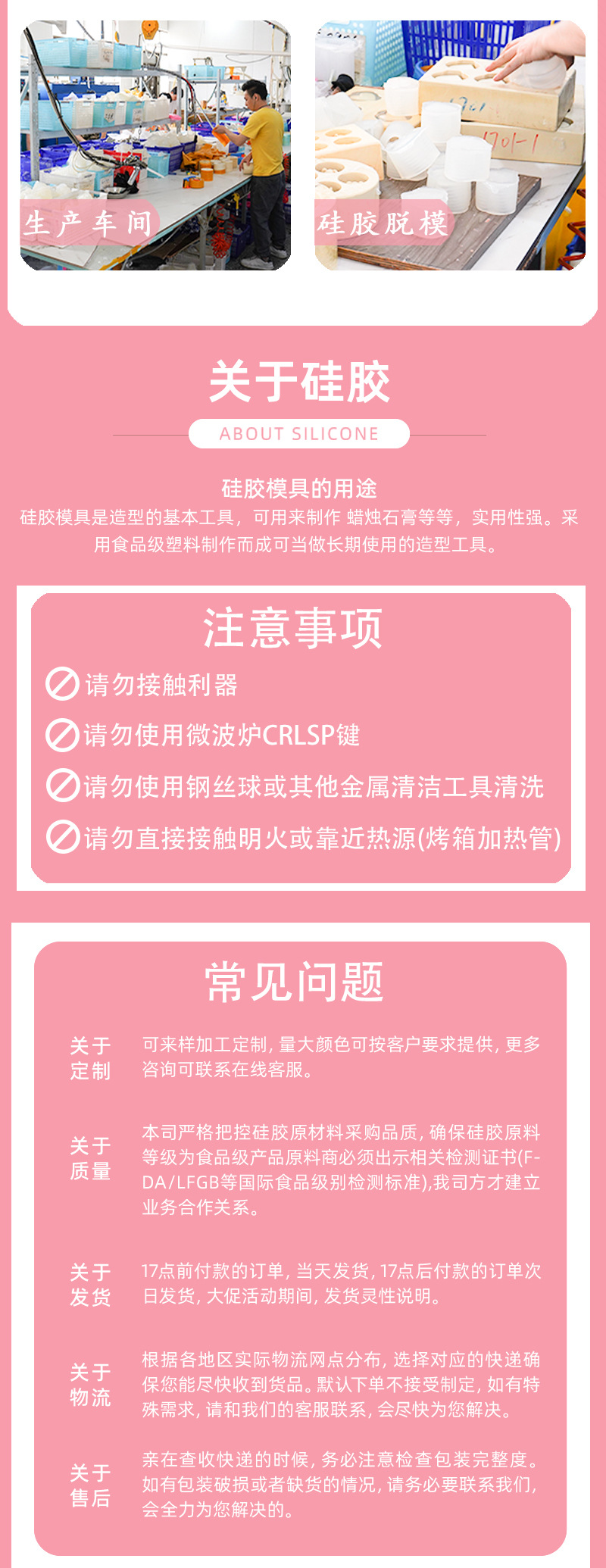 生产车间

硅胶脱模

关于硅胶

ABOUT SILICONE

硅胶模具的用途

硅胶模具是造型的基本工具，可用来制作 蜡烛石膏等等，实用性强。采用食品级塑料制作而成可当做长期使用的造型工具。

注意事项

请勿接触利器

请勿使用微波炉CRLSP键

请勿使用钢丝球或其他金属清洁工具清洗

请勿直接接触明火或靠近热源(烤箱加热管)

常见问题

关于定制

可来样加工定制，量大颜色可按客户要求提供，更多咨询可联系在线客服。

关于质量

本司严格把控硅胶原材料采购品质，确保硅胶原料等级为食品级产品原料商必须出示相关检测证书(F-DA/LFGB等国际食品级别检测标准),我司方才建立业务合作关系。

关于发货

17点前付款的订单，当天发货，17点后付款的订单次日发货，大促活动期间，发货灵性说明。

关于物流

根据各地区实际物流网点分布，选择对应的快递确保您能尽快收到货品。默认下单不接受制定，如有特殊需求，请和我们的客服联系，会尽快为您解决。

关于售后

亲在查收快递的时候，务必注意检查包装完整度。如有包装破损或者缺货的情况，请务必要联系我们，会全力为您解决的。